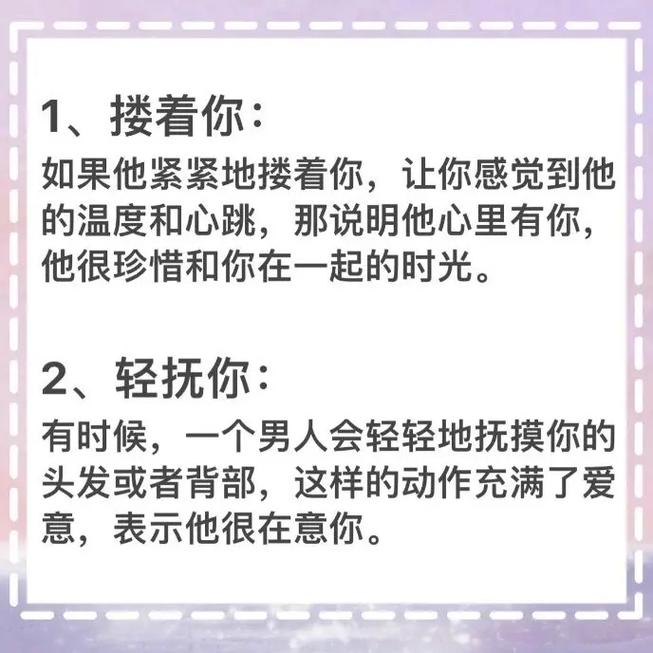 1、搂着你：

如果他紧紧地搂着你，让你感觉到他的温度和心跳，那说明他心里有你，他很珍惜和你在一起的时光。

2、轻抚你：

有时候，一个男人会轻轻地抚摸你的头发或者背部，这样的动作充满了爱意，表示他很在意你。